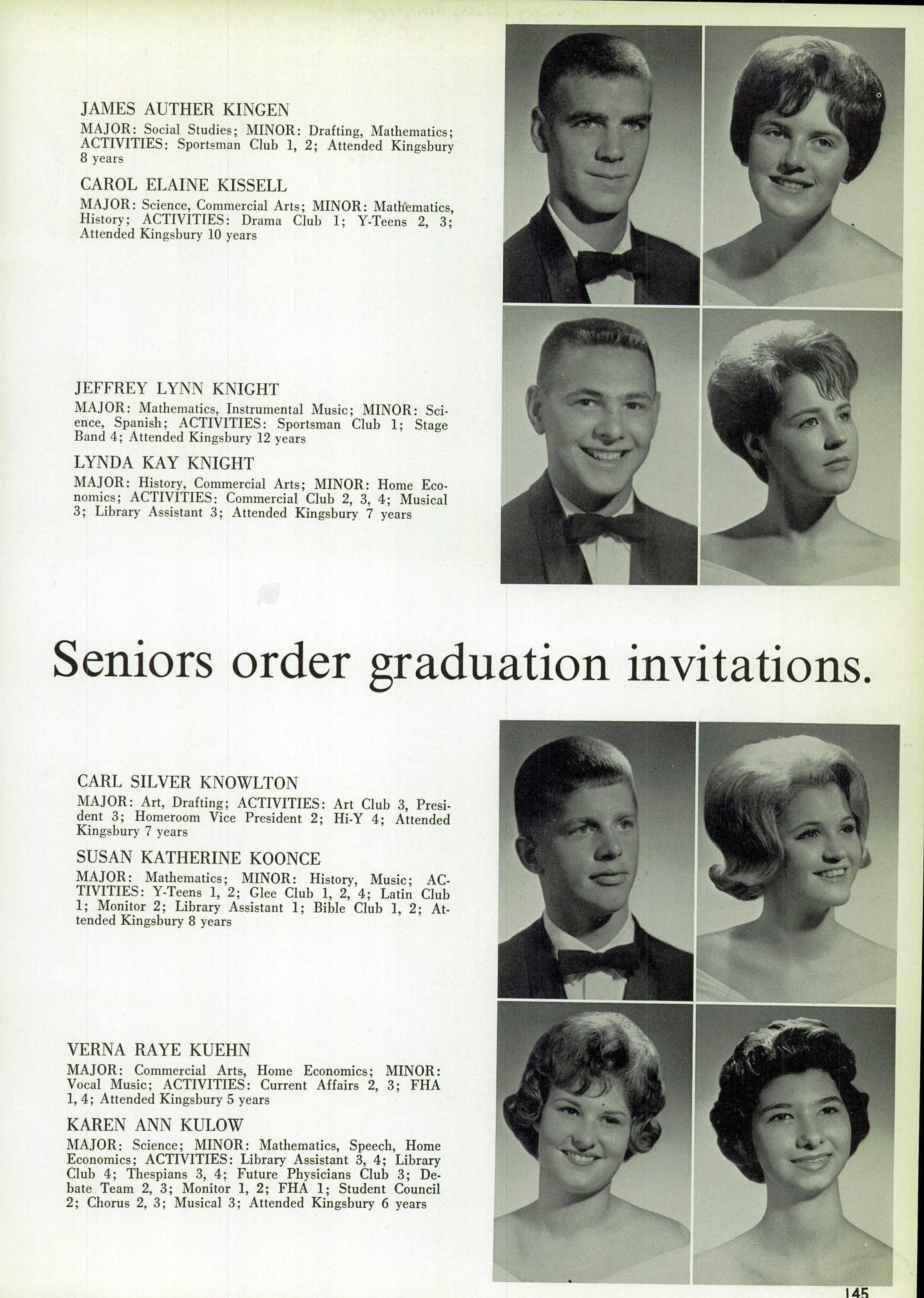 JAMES AUTHER KINGEN

MAJOR: Social Studies; MINOR: Drafting, Mathematics; ACTIVITIES: Sportsman Club 1, 2; Attended Kingsbury 8 years

CAROL ELAINE KISSELL

MAJOR: Science, Commercial Arts; MINOR: Mathematics, History; ACTIVITIES: Drama Club 1; Y-Teens 2, 3; Attended Kingsbury 10 years

JEFFREY LYNN KNIGHT

MAJOR: Mathematics, Instrumental Music; MINOR: Science, Spanish; ACTIVITIES: Sportsman Club 1; Stage Band 4; Attended Kingsbury 12 years

LYNDA KAY KNIGHT

MAJOR: History, Commercial Arts; MINOR: Home Economics; ACTIVITIES: Commercial Club 2, 3, 4; Musical 3; Library Assistant 3; Attended Kingsbury 7 years

Seniors order graduation invitations.

CARL SILVER KNOWLTON

MAJOR: Art, Drafting; ACTIVITIES: Art Club 3, President 3; Homeroom Vice President 2; Hi-Y 4; Attended Kingsbury 7 years

SUSAN KATHERINE KOONCE

MAJOR: Mathematics; MINOR: History, Music; ACTIVITIES: Y-Teens 1, 2; Glee Club 1, 2, 4; Latin Club 1; Monitor 2; Library Assistant 1; Bible Club 1, 2; Attended Kingsbury 8 years

VERNA RAYE KUEHN

MAJOR: Commercial Arts, Home Economics; MINOR: Vocal Music; ACTIVITIES: Current Affairs 2, 3; FHA 1, 4; Attended Kingsbury 5 years

KAREN ANN KULOW

MAJOR: Science; MINOR: Mathematics, Speech, Home Economics; ACTIVITIES: Library Assistant 3, 4; Library Club 4; Thespians 3, 4; Future Physicians Club 3; Debate Team 2, 3; Monitor 1, 2; FHA 1; Student Council 2; Chorus 2, 3; Musical 3; Attended Kingsbury 6 years

145